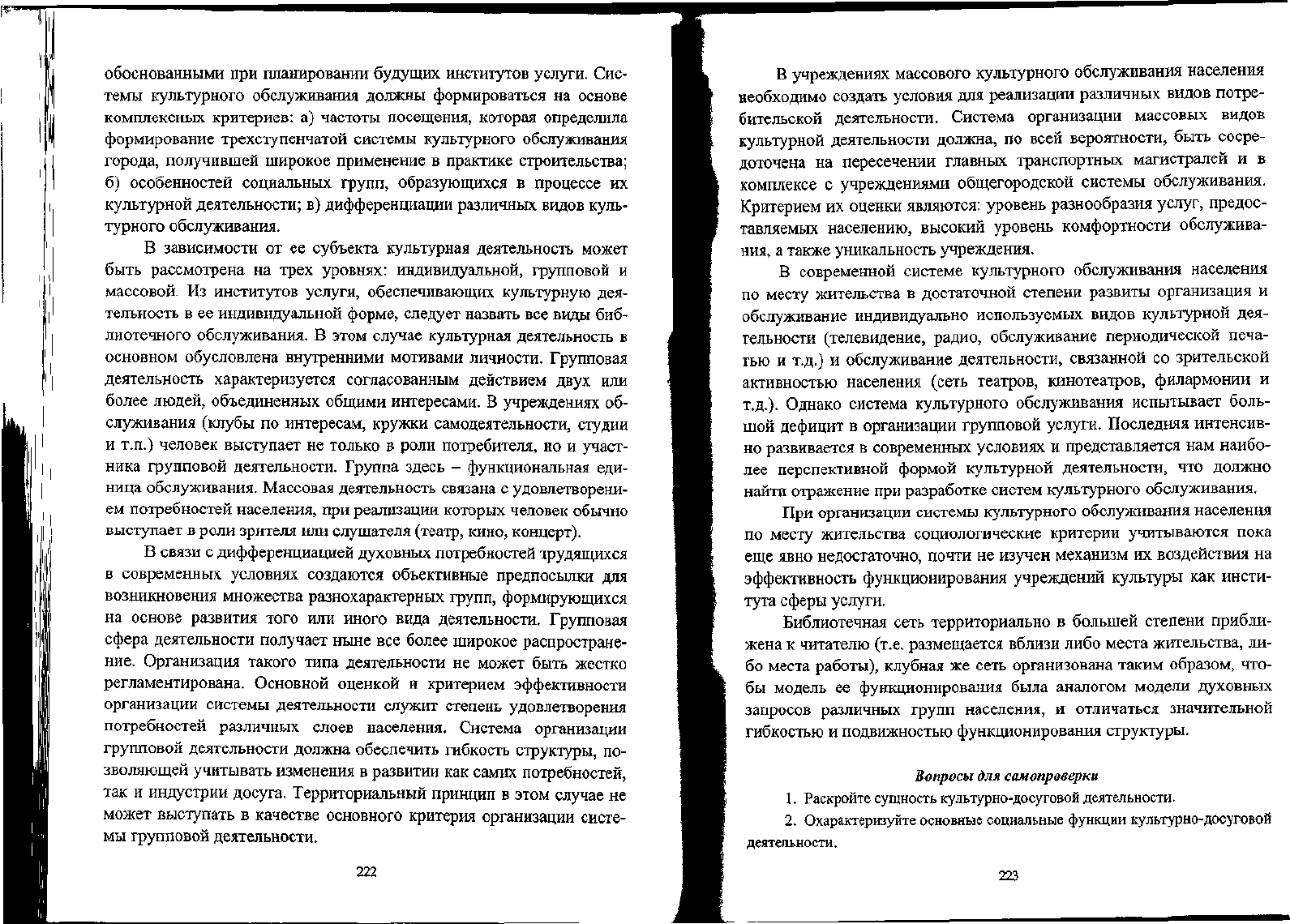 обоснованными при планировании будущих институтов услуги. Системы культурного обслуживания должны формироваться на основе комплексных критериев: а) частоты посещения, которая определила формирование трехступенчатой системы культурного обслуживания города, получившей широкое применение в практике строительства; б) особенностей социальных групп, образующихся в процессе их культурной деятельности; в) дифференциации различных видов культурного обслуживания.

В зависимости от ее субъекта культурная деятельность может быть рассмотрена на трех уровнях: индивидуальной, групповой и массовой. Из институтов услуги, обеспечивающих культурную деятельность в ее индивидуальной форме, следует назвать все виды библиотечного обслуживания. В этом случае культурная деятельность в основном обусловлена внутренними мотивами личности. Групповая деятельность характеризуется согласованным действием двух или более людей, объединенных общими интересами. В учреждениях обслуживания (клубы по интересам, кружки самодеятельности, студии и т.п.) человек выступает не только в роли потребителя, но и участника групповой деятельности. Группа здесь – функциональная единица обслуживания. Массовая деятельность связана с удовлетворением потребностей населения, при реализации которых человек обычно выступает в роли зрителя или слушателя (театр, кино, концерт).

В связи с дифференциацией духовных потребностей трудящихся в современных условиях создаются объективные предпосылки для возникновения множества разнохарактерных групп, формирующихся на основе развития того или иного вида деятельности. Групповая сфера деятельности получает ныне все более широкое распространение. Организация такого типа деятельности не может быть жестко регламентирована. Основной оценкой и критерием эффективности организации системы деятельности служит степень удовлетворения потребностей различных слоев населения. Система организации групповой деятельности должна обеспечить гибкость структуры, позволяющей учитывать изменения в развитии как самих потребностей, так и индустрии досуга. Территориальный принцип в этом случае не может выступать в качестве основного критерия организации системы групповой деятельности.

222

В учреждениях массового культурного обслуживания населения необходимо создать условия для реализации различных видов потребительской деятельности. Система организации массовых видов культурной деятельности должна, по всей вероятности, быть сосредоточена на пересечении главных транспортных магистралей и в комплексе с учреждениями общегородской системы обслуживания. Критерием их оценки являются: уровень разнообразия услуг, предоставляемых населению, высокий уровень комфортности обслуживания, а также уникальность учреждения.

В современной системе культурного обслуживания населения по месту жительства в достаточной степени развиты организация и обслуживание индивидуально используемых видов культурной деятельности (телевидение, радио, обслуживание периодической печатью и т.д.) и обслуживание деятельности, связанной со зрительской активностью населения (сеть театров, кинотеатров, филармонии и т.д.). Однако система культурного обслуживания испытывает большой дефицит в организации групповой услуги. Последняя интенсивно развивается в современных условиях и представляется нам наиболее перспективной формой культурной деятельности, что должно найти отражение при разработке систем культурного обслуживания.

При организации системы культурного обслуживания населения по месту жительства социологические критерии учитываются пока еще явно недостаточно, почти не изучен механизм их воздействия на эффективность функционирования учреждений культуры как института сферы услуги.

Библиотечная сеть территориально в большей степени приближена к читателю (т.е. размещается вблизи либо места жительства, либо места работы), клубная же сеть организована таким образом, чтобы модель ее функционирования была аналогом модели духовных запросов различных групп населения, и отличаться значительной гибкостью и подвижностью функционирования структуры.

Вопросы для самопроверки

1. Раскройте сущность культурно-досуговой деятельности.

2. Охарактеризуйте основные социальные функции культурно-досуговой деятельности.

223